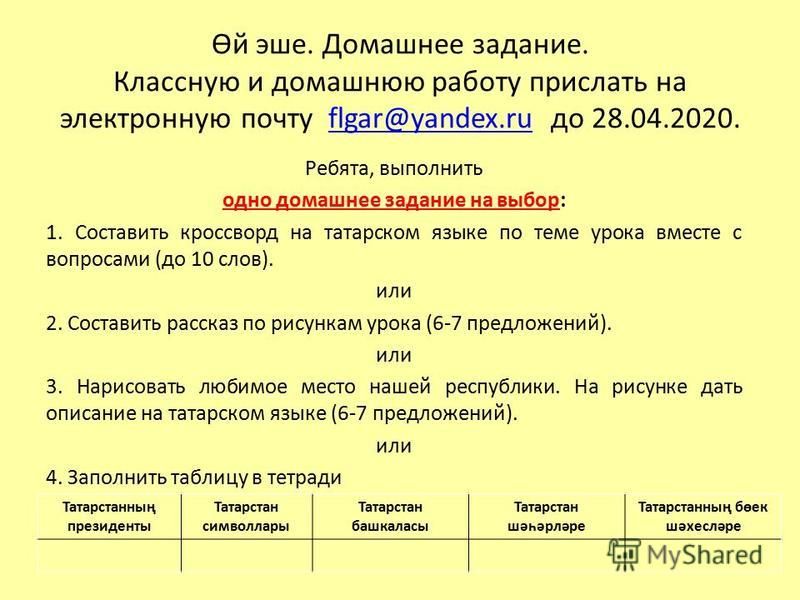 Өй эше. Домашнее задание.
Классную и домашнюю работу прислать на электронную почту flgar@yandex.ru до 28.04.2020.

Ребята, выполнить
одно домашнее задание на выбор:

1. Составить кроссворд на татарском языке по теме урока вместе с вопросами (до 10 слов).

или

2. Составить рассказ по рисункам урока (6-7 предложений).

или

3. Нарисовать любимое место нашей республики. На рисунке дать описание на татарском языке (6-7 предложений).

или

4. Заполнить таблицу в тетради

| Татарстанның президенты | Татарстан символлары | Татарстан башкаласы | Татарстан шәһәрләре | Татарстанның бөек шәхесләре |
|---|---|---|---|---|
| | | | | |

MyShared